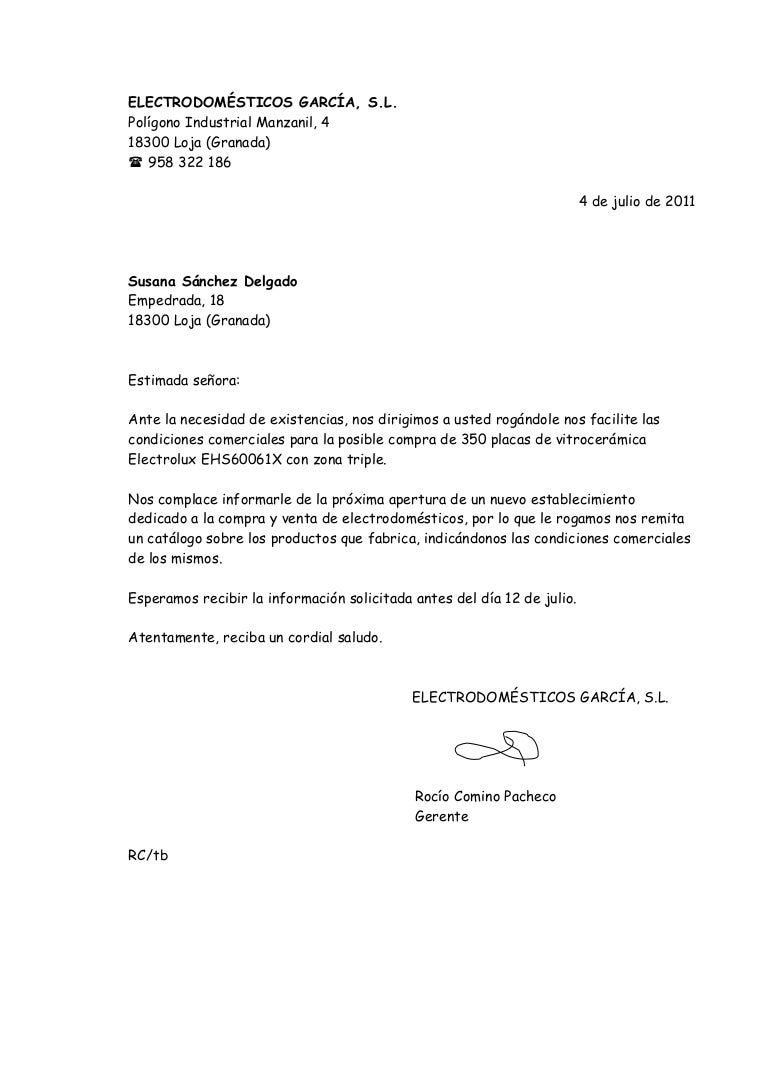 ELECTRODOMÉSTICOS GARCÍA, S.L.
Polígono Industrial Manzanil, 4
18300 Loja (Granada)
☎ 958 322 186

4 de julio de 2011

Susana Sánchez Delgado
Empedrada, 18
18300 Loja (Granada)

Estimada señora:

Ante la necesidad de existencias, nos dirigimos a usted rogándole nos facilite las condiciones comerciales para la posible compra de 350 placas de vitrocerámica Electrolux EHS60061X con zona triple.

Nos complace informarle de la próxima apertura de un nuevo establecimiento dedicado a la compra y venta de electrodomésticos, por lo que le rogamos nos remita un catálogo sobre los productos que fabrica, indicándonos las condiciones comerciales de los mismos.

Esperamos recibir la información solicitada antes del día 12 de julio.

Atentamente, reciba un cordial saludo.

ELECTRODOMÉSTICOS GARCÍA, S.L.

Rocío Comino Pacheco
Gerente

RC/tb